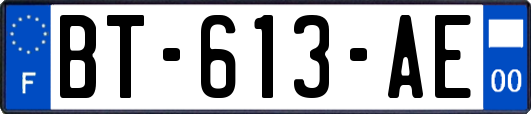 F
BT-613-AE
00